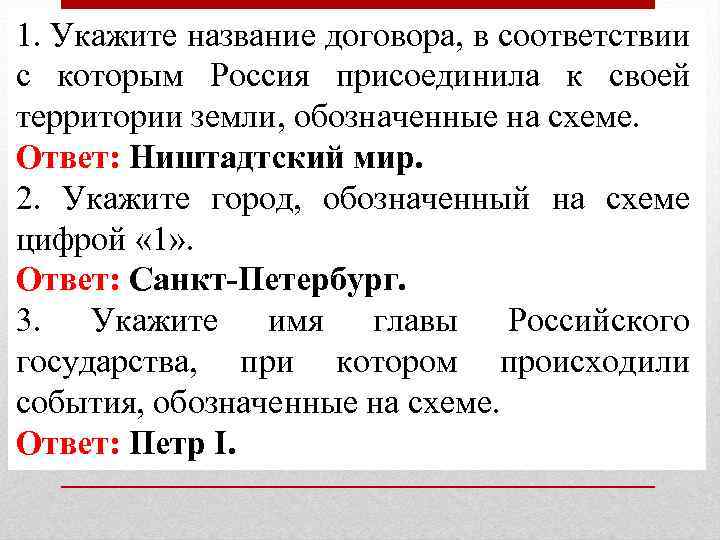 1. Укажите название договора, в соответствии с которым Россия присоединила к своей территории земли, обозначенные на схеме.
Ответ: Ништадтский мир.
2. Укажите город, обозначенный на схеме цифрой «1».
Ответ: Санкт-Петербург.
3. Укажите имя главы Российского государства, при котором происходили события, обозначенные на схеме.
Ответ: Петр I.